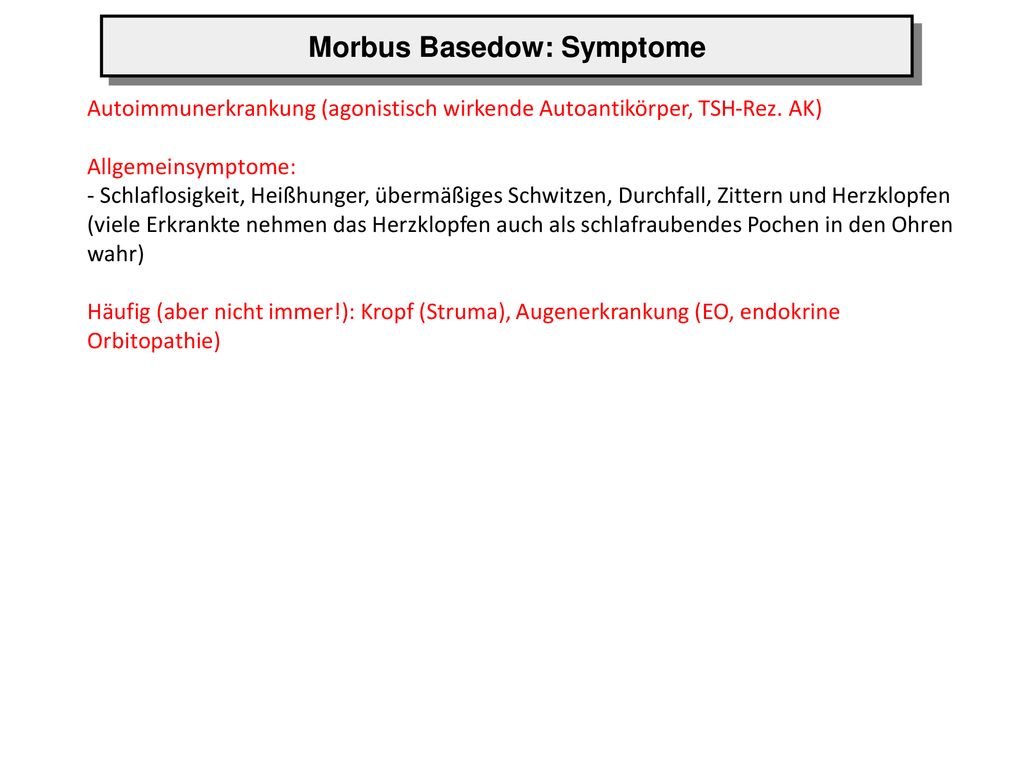 Morbus Basedow: Symptome

Autoimmunerkrankung (agonistisch wirkende Autoantikörper, TSH-Rez. AK)

Allgemeinsymptome:
- Schlaflosigkeit, Heißhunger, übermäßiges Schwitzen, Durchfall, Zittern und Herzklopfen (viele Erkrankte nehmen das Herzklopfen auch als schlafraubendes Pochen in den Ohren wahr)

Häufig (aber nicht immer!): Kropf (Struma), Augenerkrankung (EO, endokrine Orbitopathie)